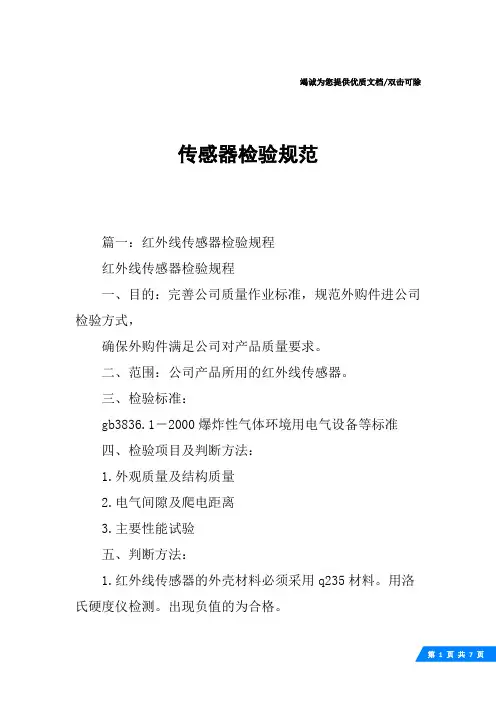 竭诚为您提供优质文档/双击可除

传感器检验规范

篇一：红外线传感器检验规程

红外线传感器检验规程

一、目的：完善公司质量作业标准，规范外购件进公司检验方式，

确保外购件满足公司对产品质量要求。

二、范围：公司产品所用的红外线传感器。

三、检验标准：

gb3836.1－2000 爆炸性气体环境用电气设备等标准

四、检验项目及判断方法：

1.外观质量及结构质量

2.电气间隙及爬电距离

3.主要性能试验

五、判断方法：

1.红外线传感器的外壳材料必须采用 q235 材料。用洛氏硬度仪检测。出现负值的为合格。

第 1 页 共 7 页